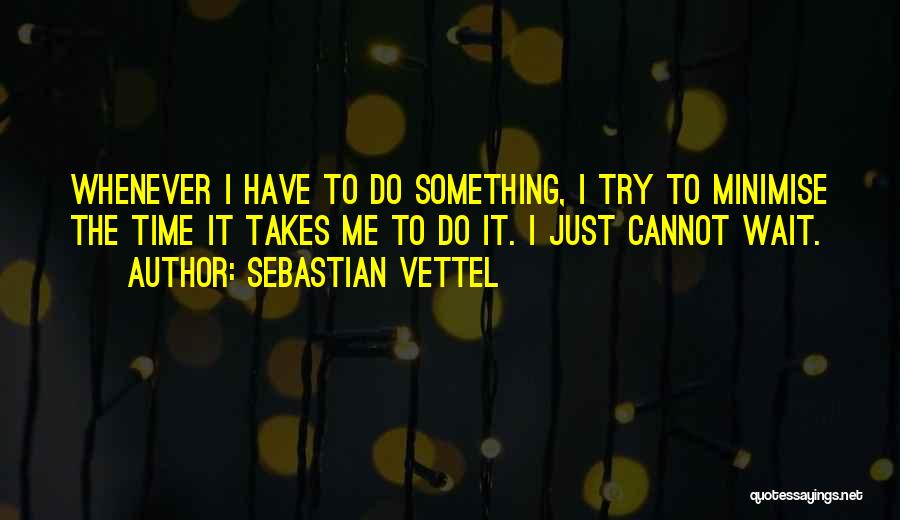 WHENEVER I HAVE TO DO SOMETHING, I TRY TO MINIMISE THE TIME IT TAKES ME TO DO IT. I JUST CANNOT WAIT.

AUTHOR: SEBASTIAN VETTEL

quotessayings.net